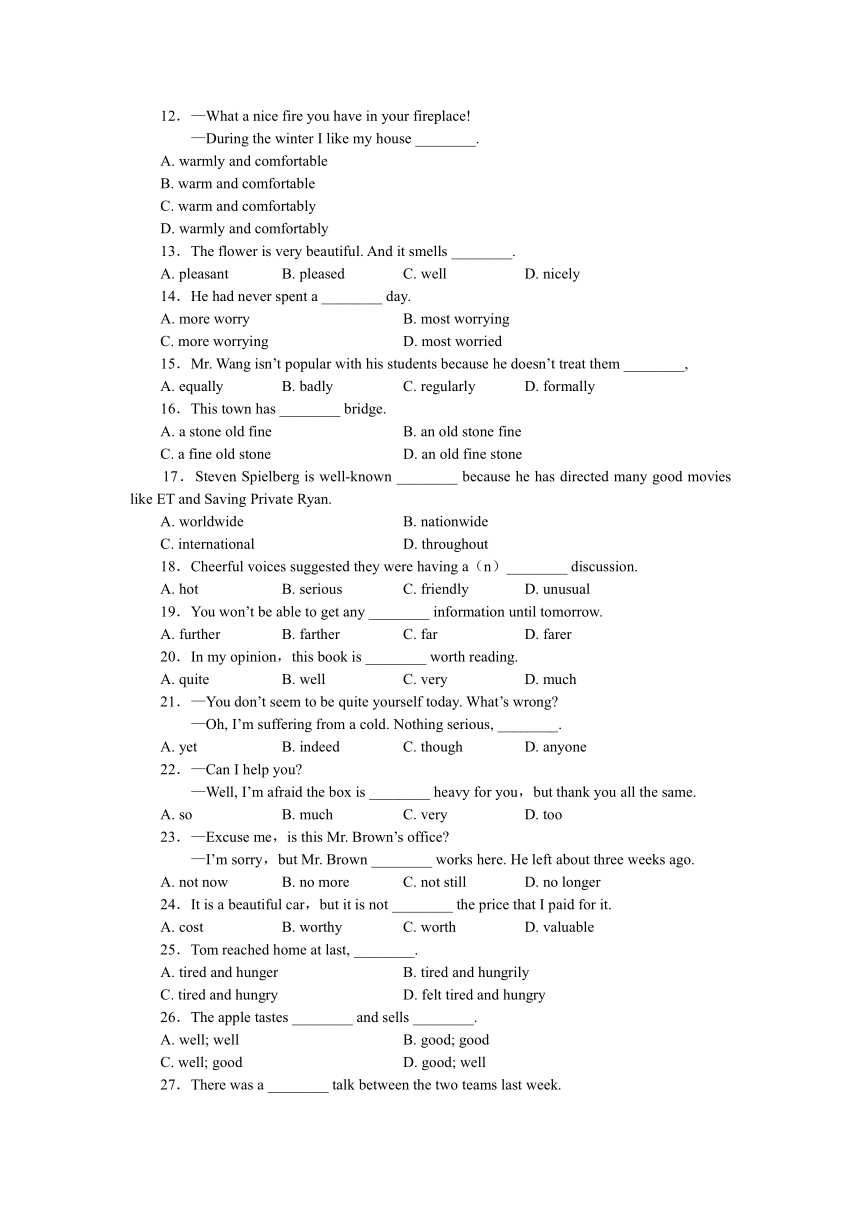 12．—What a nice fire you have in your fireplace!
—During the winter I like my house ________.
A. warmly and comfortable
B. warm and comfortable
C. warm and comfortably
D. warmly and comfortably
13．The flower is very beautiful. And it smells ________.
A. pleasant B. pleased C. well D. nicely
14．He had never spent a ________ day.
A. more worry B. most worrying
C. more worrying D. most worried
15．Mr. Wang isn't popular with his students because he doesn't treat them ________,
A. equally B. badly C. regularly D. formally
16．This town has ________ bridge.
A. a stone old fine B. an old stone fine
C. a fine old stone D. an old fine stone
17．Steven Spielberg is well-known ________ because he has directed many good movies like ET and Saving Private Ryan.
A. worldwide B. nationwide
C. international D. throughout
18．Cheerful voices suggested they were having a（n）________ discussion.
A. hot B. serious C. friendly D. unusual
19．You won't be able to get any ________ information until tomorrow.
A. further B. farther C. far D. farer
20．In my opinion，this book is ________ worth reading.
A. quite B. well C. very D. much
21．—You don't seem to be quite yourself today. What's wrong?
—Oh, I'm suffering from a cold. Nothing serious, ________.
A. yet B. indeed C. though D. anyone
22．—Can I help you?
—Well, I'm afraid the box is ________ heavy for you，but thank you all the same.
A. so B. much C. very D. too
23．—Excuse me，is this Mr. Brown's office?
—I'm sorry，but Mr. Brown ________ works here. He left about three weeks ago.
A. not now B. no more C. not still D. no longer
24．It is a beautiful car，but it is not ________ the price that I paid for it.
A. cost B. worthy C. worth D. valuable
25．Tom reached home at last, ________.
A. tired and hunger B. tired and hungrily
C. tired and hungry D. felt tired and hungry
26．The apple tastes ________ and sells ________.
A. well; well B. good; good
C. well; good D. good; well
27．There was a ________ talk between the two teams last week.